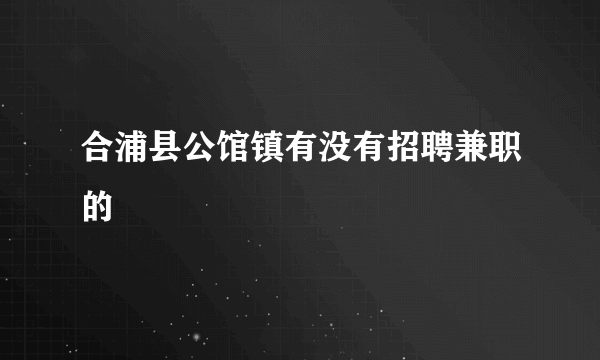 合浦县公馆镇有没有招聘兼职的